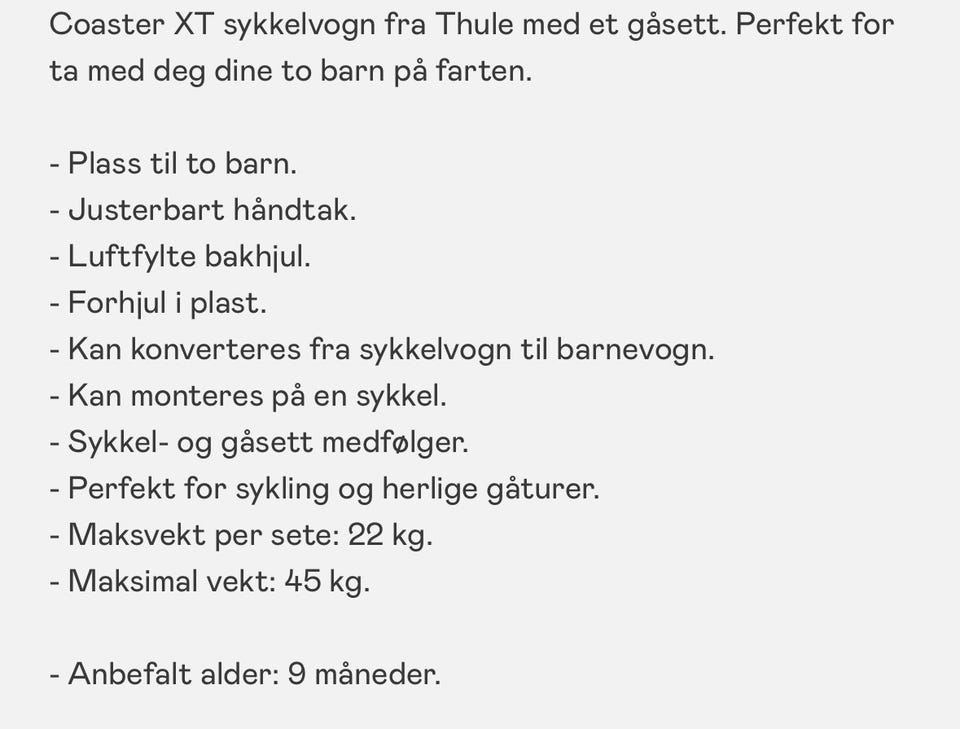 Coaster XT sykkelvogn fra Thule med et gåsett. Perfekt for ta med deg dine to barn på farten.

- Plass til to barn.
- Justerbart håndtak.
- Luftfylte bakhjul.
- Forhjul i plast.
- Kan konverteres fra sykkelvogn til barnevogn.
- Kan monteres på en sykkel.
- Sykkel- og gåsett medfølger.
- Perfekt for sykling og herlige gåturer.
- Maksvekt per sete: 22 kg.
- Maksimal vekt: 45 kg.

- Anbefalt alder: 9 måneder.